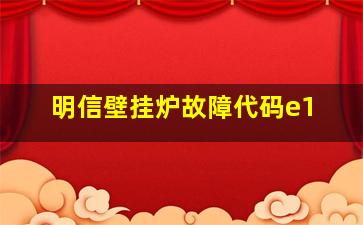 明信壁挂炉故障代码e1